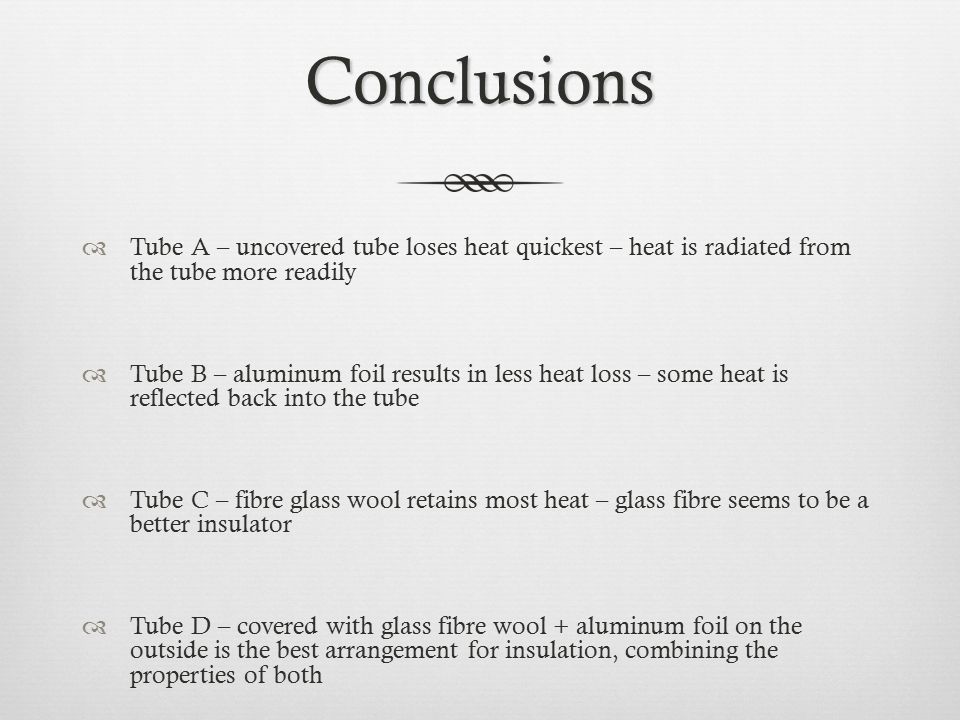 Conclusions

Tube A – uncovered tube loses heat quickest – heat is radiated from the tube more readily

Tube B – aluminum foil results in less heat loss – some heat is reflected back into the tube

Tube C – fibre glass wool retains most heat – glass fibre seems to be a better insulator

Tube D – covered with glass fibre wool + aluminum foil on the outside is the best arrangement for insulation, combining the properties of both